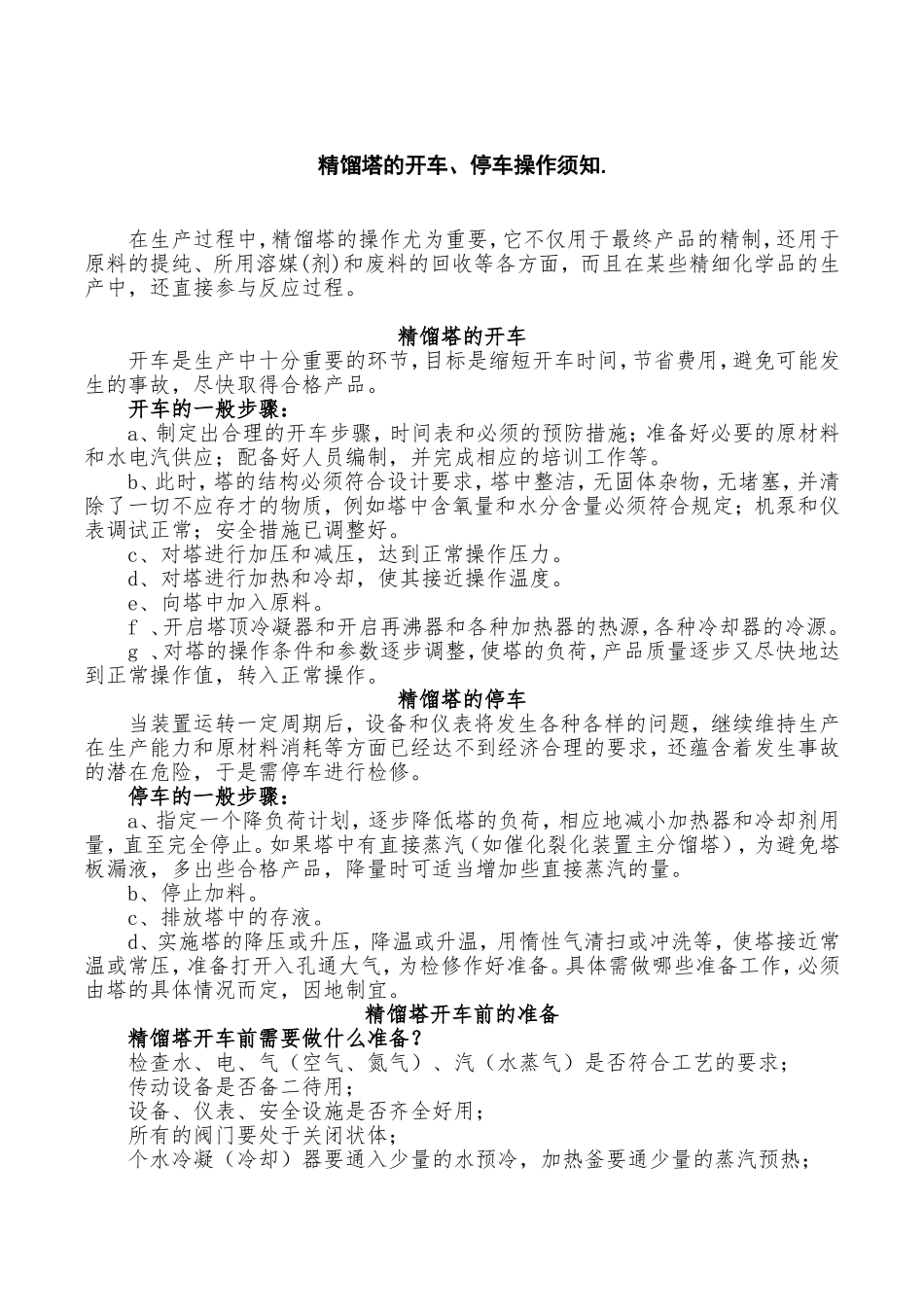 精馏塔的开车、停车操作须知.

在生产过程中,精馏塔的操作尤为重要,它不仅用于最终产品的精制,还用于原料的提纯、所用溶媒(剂)和废料的回收等各方面，而且在某些精细化学品的生产中，还直接参与反应过程。

精馏塔的开车

开车是生产中十分重要的环节,目标是缩短开车时间,节省费用,避免可能发生的事故，尽快取得合格产品。

开车的一般步骤：

a、制定出合理的开车步骤，时间表和必须的预防措施；准备好必要的原材料和水电汽供应；配备好人员编制，并完成相应的培训工作等。

b、此时，塔的结构必须符合设计要求，塔中整洁，无固体杂物，无堵塞，并清除了一切不应存才的物质，例如塔中含氧量和水分含量必须符合规定；机泵和仪表调试正常；安全措施已调整好。

c、对塔进行加压和减压，达到正常操作压力。

d、对塔进行加热和冷却，使其接近操作温度。

e、向塔中加入原料。

f 、开启塔顶冷凝器和开启再沸器和各种加热器的热源，各种冷却器的冷源。

g 、对塔的操作条件和参数逐步调整，使塔的负荷，产品质量逐步又尽快地达到正常操作值，转入正常操作。

精馏塔的停车

当装置运转一定周期后，设备和仪表将发生各种各样的问题，继续维持生产在生产能力和原材料消耗等方面已经达不到经济合理的要求，还蕴含着发生事故的潜在危险，于是需停车进行检修。

停车的一般步骤：

a、指定一个降负荷计划，逐步降低塔的负荷，相应地减小加热器和冷却剂用量，直至完全停止。如果塔中有直接蒸汽（如催化裂化装置主分馏塔），为避免塔板漏液，多出些合格产品，降量时可适当增加些直接蒸汽的量。

b、停止加料。

c、排放塔中的存液。

d、实施塔的降压或升压，降温或升温，用惰性气清扫或冲洗等，使塔接近常温或常压，准备打开入孔通大气，为检修作好准备。具体需做哪些准备工作，必须由塔的具体情况而定，因地制宜。

精馏塔开车前的准备

精馏塔开车前需要做什么准备？

检查水、电、气（空气、氮气）、汽（水蒸气）是否符合工艺的要求；

传动设备是否备二待用；

设备、仪表、安全设施是否齐全好用；

所有的阀门要处于关闭状体；

个水冷凝（冷却）器要通入少量的水预冷，加热釜要通少量的蒸汽预热；